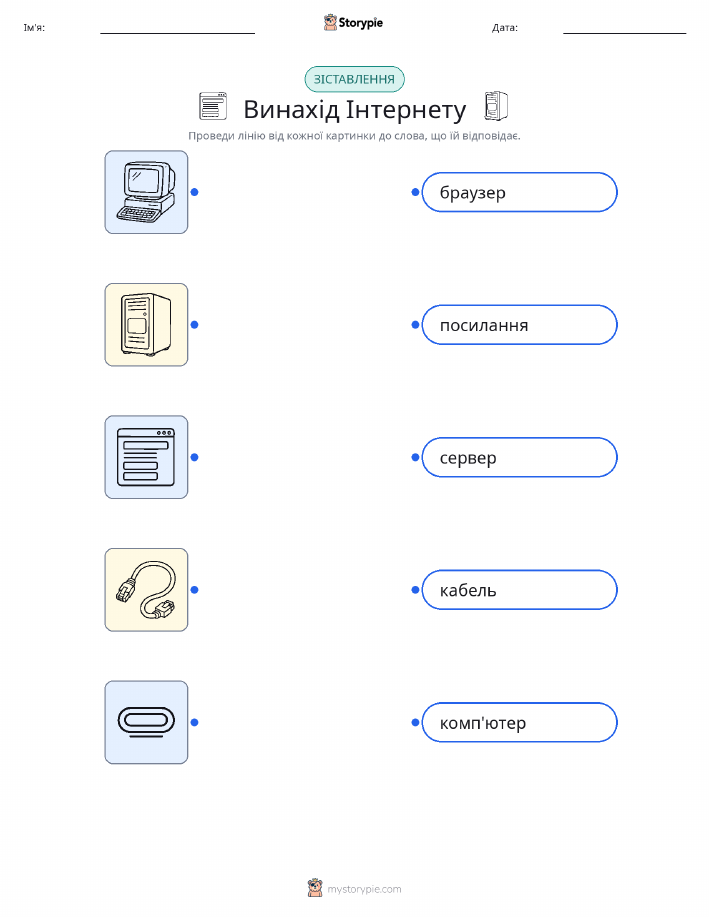 Ім'я: ____ Storypie Дата: ____

ЗІСТАВЛЕННЯ

Винахід Інтернету

Проведи лінію від кожної картинки до слова, що їй відповідає.

браузер

посилання

сервер

кабель

комп'ютер

mystorypie.com